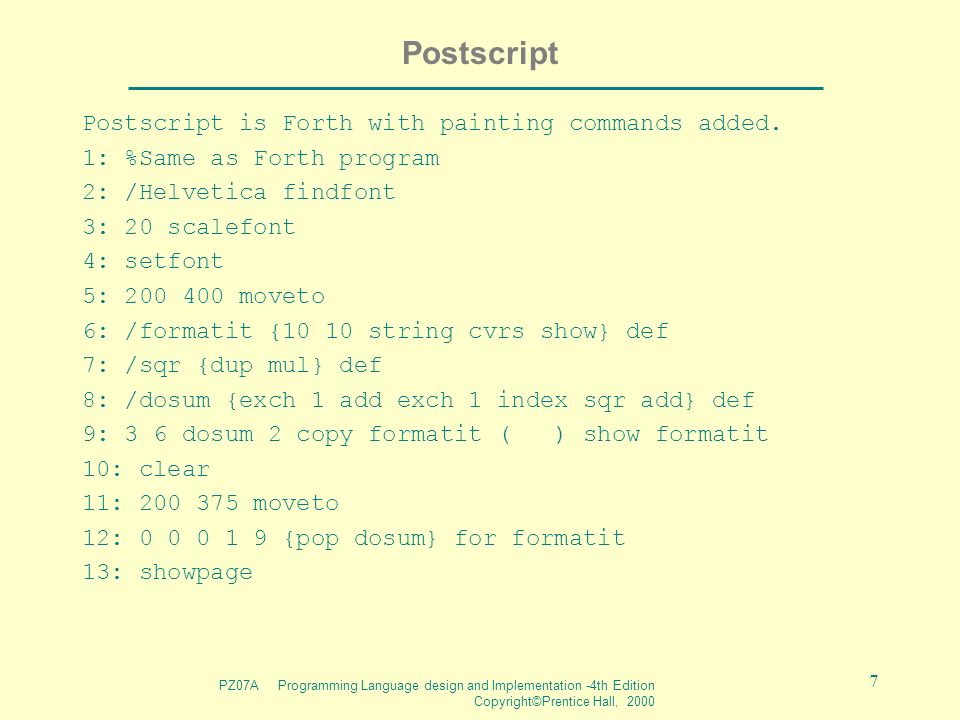 Postscript

Postscript is Forth with painting commands added.
1: %Same as Forth program
2: /Helvetica findfont
3: 20 scalefont
4: setfont
5: 200 400 moveto
6: /formatit {10 10 string cvrs show} def
7: /sqr {dup mul} def
8: /dosum {exch 1 add exch 1 index sqr add} def
9: 3 6 dosum 2 copy formatit (   ) show formatit
10: clear
11: 200 375 moveto
12: 0 0 0 1 9 {pop dosum} for formatit
13: showpage

PZ07A Programming Language design and Implementation -4th Edition Copyright©Prentice Hall, 2000

7